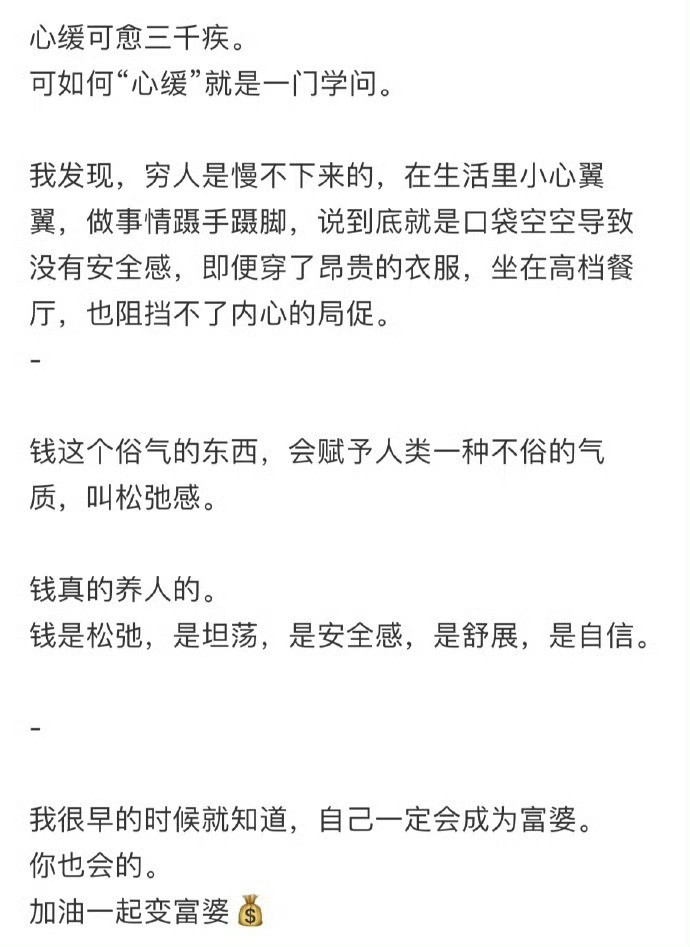 心缓可愈三千疾。
可如何“心缓”就是一门学问。

我发现，穷人是慢不下来的，在生活里小心翼翼，做事情蹑手蹑脚，说到底就是口袋空空导致没有安全感，即便穿了昂贵的衣服，坐在高档餐厅，也阻挡不了内心的局促。
-

钱这个俗气的东西，会赋予人类一种不俗的气质，叫松弛感。

钱真的养人的。
钱是松弛，是坦荡，是安全感，是舒展，是自信。

-

我很早的时候就知道，自己一定会成为富婆。
你也会的。
加油一起变富婆💰